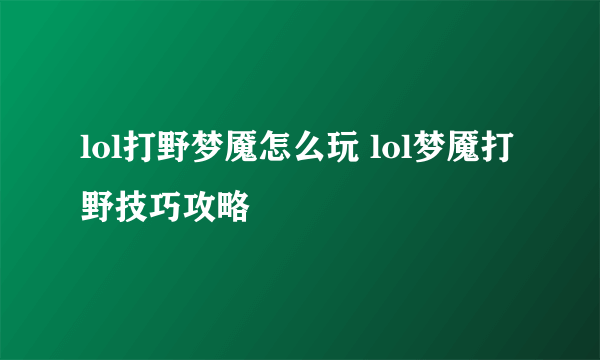 lol打野梦魇怎么玩 lol梦魇打野技巧攻略